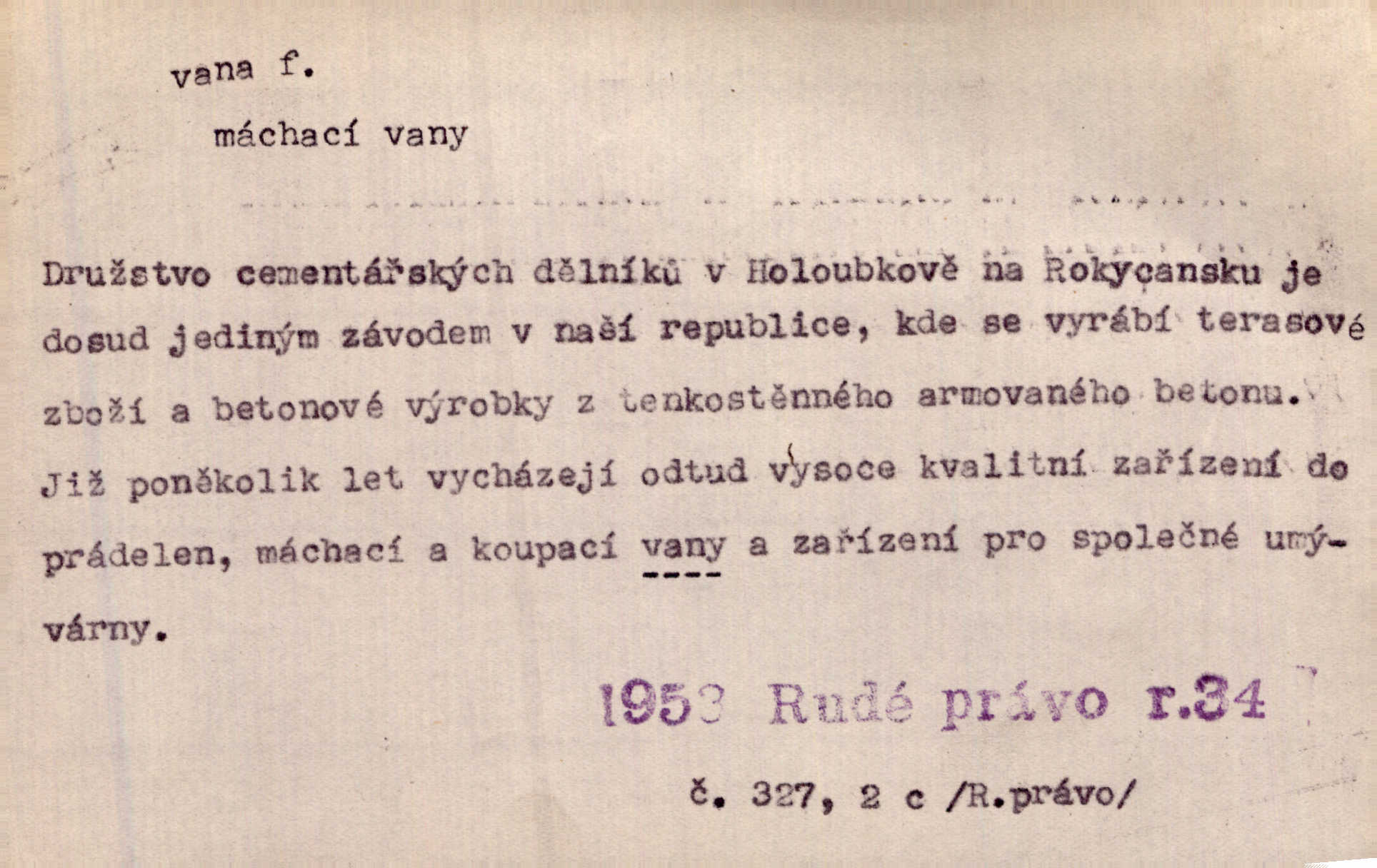 vana f.

máchací vany

Družstvo cementářských dělníků v Holoubkově na Rokycansku je dosud jediným závodem v naší republice, kde se vyrábí terasové zboží a betonové výrobky z tenkostěnného armovaného betonu. Již poněkolik let vycházejí odtud vysoce kvalitní zařízení do prádelen, máchací a koupací vany a zařízení pro společné umývárny.

1953 Rudé právo r.34

č. 327, 2 c /R.právo/